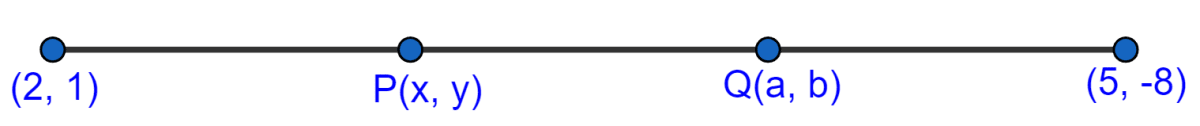 (2, 1)

P(x, y)

Q(a, b)

(5, -8)